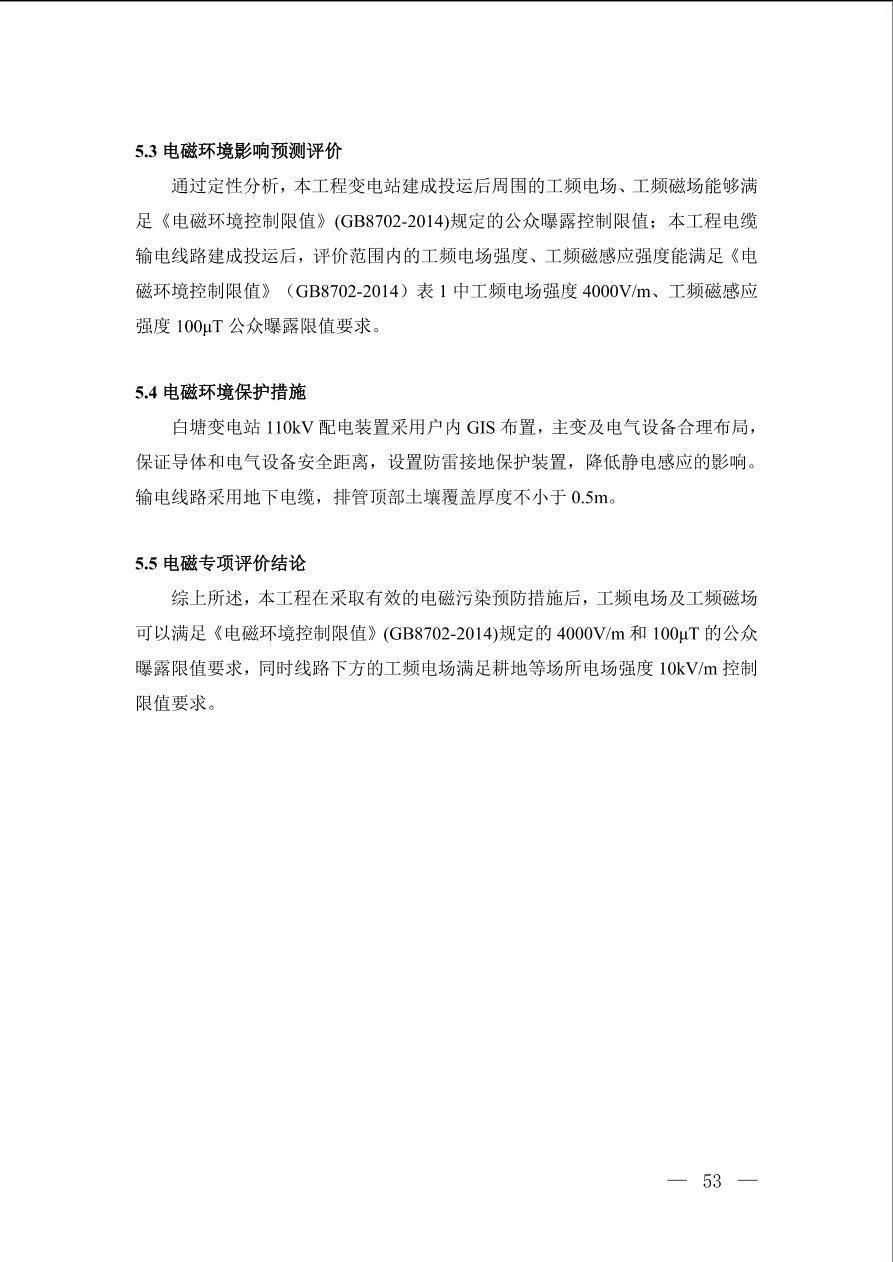 5.3 电磁环境影响预测评价

通过定性分析，本工程变电站建成投运后周围的工频电场、工频磁场能够满足《电磁环境控制限值》(GB8702-2014)规定的公众曝露控制限值；本工程电缆输电线路建成投运后，评价范围内的工频电场强度、工频磁感应强度能满足《电磁环境控制限值》（GB8702-2014）表 1 中工频电场强度 4000V/m、工频磁感应强度 100μT 公众曝露限值要求。

5.4 电磁环境保护措施

白塘变电站 110kV 配电装置采用户内 GIS 布置，主变及电气设备合理布局，保证导体和电气设备安全距离，设置防雷接地保护装置，降低静电感应的影响。输电线路采用地下电缆，排管顶部土壤覆盖厚度不小于 0.5m。

5.5 电磁专项评价结论

综上所述，本工程在采取有效的电磁污染预防措施后，工频电场及工频磁场可以满足《电磁环境控制限值》(GB8702-2014)规定的 4000V/m 和 100μT 的公众曝露限值要求，同时线路下方的工频电场满足耕地等场所电场强度 10kV/m 控制限值要求。

— 53 —